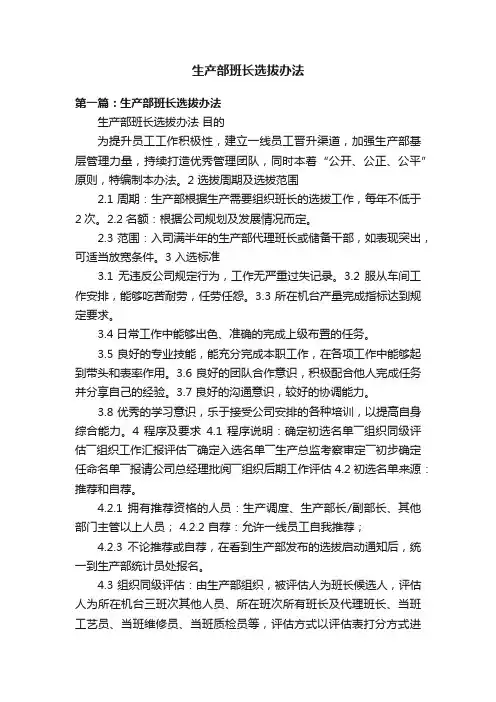 生产部班长选拔办法

第一篇：生产部班长选拔办法

生产部班长选拔办法 目的

为提升员工工作积极性，建立一线员工晋升渠道，加强生产部基层管理力量，持续打造优秀管理团队，同时本着“公开、公正、公平”原则，特编制本办法。2 选拔周期及选拔范围

2.1 周期：生产部根据生产需要组织班长的选拔工作，每年不低于 2 次。2.2 名额：根据公司规划及发展情况而定。

2.3 范围：入司满半年的生产部代理班长或储备干部，如表现突出，可适当放宽条件。3 入选标准

3.1 无违反公司规定行为，工作无严重过失记录。3.2 服从车间工作安排，能够吃苦耐劳，任劳任怨。3.3 所在机台产量完成指标达到规定要求。

3.4 日常工作中能够出色、准确的完成上级布置的任务。

3.5 良好的专业技能，能充分完成本职工作，在各项工作中能够起到带头和表率作用。3.6 良好的团队合作意识，积极配合他人完成任务并分享自己的经验。3.7 良好的沟通意识，较好的协调能力。

3.8 优秀的学习意识，乐于接受公司安排的各种培训，以提高自身综合能力。4 程序及要求 4.1 程序说明：确定初选名单￣组织同级评估￣组织工作汇报评估￣确定入选名单￣生产总监考察审定￣初步确定任命名单￣报请公司总经理批阅￣组织后期工作评估 4.2 初选名单来源：推荐和自荐。

4.2.1 拥有推荐资格的人员：生产调度、生产部长/副部长、其他部门主管以上人员； 4.2.2 自荐：允许一线员工自我推荐；

4.2.3 不论推荐或自荐，在看到生产部发布的选拔启动通知后，统一到生产部统计员处报名。

4.3 组织同级评估：由生产部组织，被评估人为班长候选人，评估人为所在机台三班次其他人员、所在班次所有班长及代理班长、当班工艺员、当班维修员、当班质检员等，评估方式以评估表打分方式进